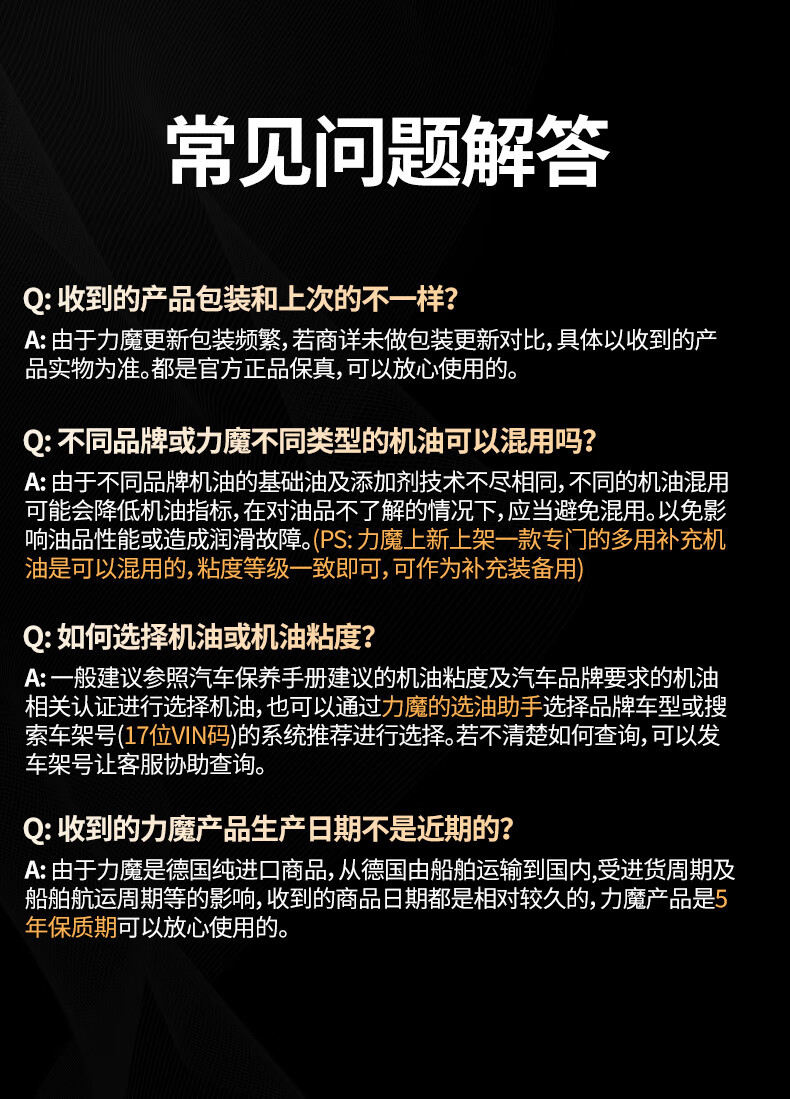 常见问题解答

Q: 收到的产品包装和上次的不一样?

A: 由于力魔更新包装频繁，若商详未做包装更新对比，具体以收到的产品实物为准。都是官方正品保真，可以放心使用的。

Q: 不同品牌或力魔不同类型的机油可以混用吗?

A: 由于不同品牌机油的基础油及添加剂技术不尽相同，不同的机油混用可能会降低机油指标，在对油品不了解的情况下，应当避免混用。以免影响油品性能或造成润滑故障。(PS: 力魔上新上架一款专门的多用补充机油是可以混用的，粘度等级一致即可，可作为补充装备用)

Q: 如何选择机油或机油粘度?

A: 一般建议参照汽车保养手册建议的机油粘度及汽车品牌要求的机油相关认证进行选择机油，也可以通过力魔的选油助手选择品牌车型或搜索车架号(17位VIN码)的系统推荐进行选择。若不清楚如何查询，可以发车架号让客服协助查询。

Q: 收到的力魔产品生产日期不是近期的?

A: 由于力魔是德国纯进口商品，从德国由船舶运输到国内，受进货周期及船舶航运周期等的影响，收到的商品日期都是相对较久的，力魔产品是5年保质期可以放心使用的。